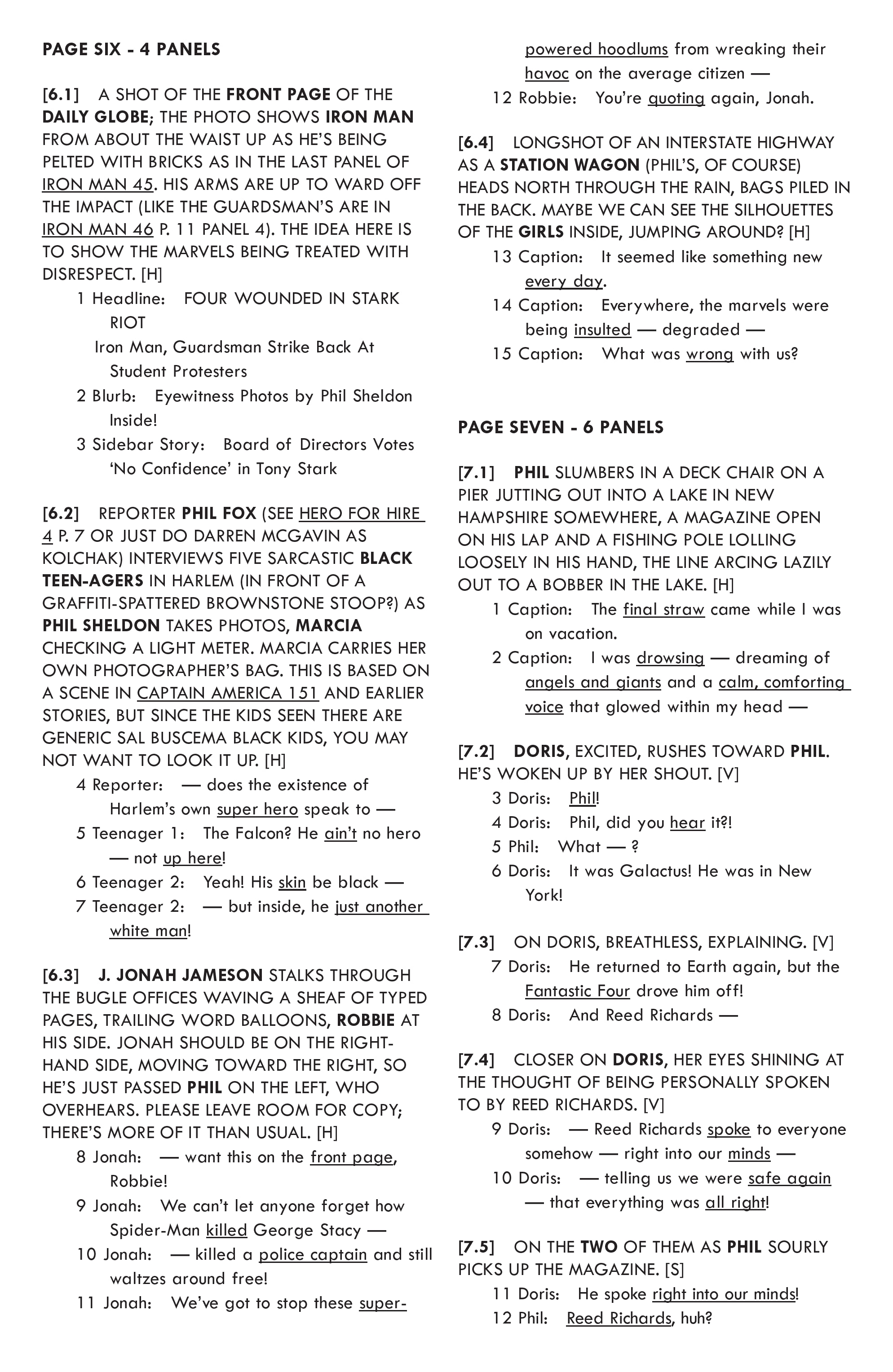 PAGE SIX - 4 PANELS

[6.1] A SHOT OF THE FRONT PAGE OF THE DAILY GLOBE; THE PHOTO SHOWS IRON MAN FROM ABOUT THE WAIST UP AS HE'S BEING PELTED WITH BRICKS AS IN THE LAST PANEL OF IRON MAN 45. HIS ARMS ARE UP TO WARD OFF THE IMPACT (LIKE THE GUARDSMAN'S ARE IN IRON MAN 46 P. 11 PANEL 4). THE IDEA HERE IS TO SHOW THE MARVELS BEING TREATED WITH DISRESPECT. [H]

1 Headline: FOUR WOUNDED IN STARK RIOT
Iron Man, Guardsman Strike Back At Student Protesters
2 Blurb: Eyewitness Photos by Phil Sheldon Inside!
3 Sidebar Story: Board of Directors Votes 'No Confidence' in Tony Stark

[6.2] REPORTER PHIL FOX (SEE HERO FOR HIRE 4 P. 7 OR JUST DO DARREN MCGAVIN AS KOLCHAK) INTERVIEWS FIVE SARCASTIC BLACK TEEN-AGERS IN HARLEM (IN FRONT OF A GRAFFITI-SPATTERED BROWNSTONE STOOP?) AS PHIL SHELDON TAKES PHOTOS, MARCIA CHECKING A LIGHT METER. MARCIA CARRIES HER OWN PHOTOGRAPHER'S BAG. THIS IS BASED ON A SCENE IN CAPTAIN AMERICA 151 AND EARLIER STORIES, BUT SINCE THE KIDS SEEN THERE ARE GENERIC SAL BUSCEMA BLACK KIDS, YOU MAY NOT WANT TO LOOK IT UP. [H]

4 Reporter: — does the existence of Harlem's own super hero speak to —
5 Teenager 1: The Falcon? He ain't no hero — not up here!
6 Teenager 2: Yeah! His skin be black —
7 Teenager 2: — but inside, he just another white man!

[6.3] J. JONAH JAMESON STALKS THROUGH THE BUGLE OFFICES WAVING A SHEAF OF TYPED PAGES, TRAILING WORD BALLOONS, ROBBIE AT HIS SIDE. JONAH SHOULD BE ON THE RIGHT-HAND SIDE, MOVING TOWARD THE RIGHT, SO HE'S JUST PASSED PHIL ON THE LEFT, WHO OVERHEARS. PLEASE LEAVE ROOM FOR COPY; THERE'S MORE OF IT THAN USUAL. [H]

8 Jonah: — want this on the front page, Robbie!
9 Jonah: We can't let anyone forget how Spider-Man killed George Stacy —
10 Jonah: — killed a police captain and still waltzes around free!
11 Jonah: We've got to stop these super-powered hoodlums from wreaking their havoc on the average citizen —
12 Robbie: You're quoting again, Jonah.

[6.4] LONGSHOT OF AN INTERSTATE HIGHWAY AS A STATION WAGON (PHIL'S, OF COURSE) HEADS NORTH THROUGH THE RAIN, BAGS PILED IN THE BACK. MAYBE WE CAN SEE THE SILHOUETTES OF THE GIRLS INSIDE, JUMPING AROUND? [H]

13 Caption: It seemed like something new every day.
14 Caption: Everywhere, the marvels were being insulted — degraded —
15 Caption: What was wrong with us?

PAGE SEVEN - 6 PANELS

[7.1] PHIL SLUMBERS IN A DECK CHAIR ON A PIER JUTTING OUT INTO A LAKE IN NEW HAMPSHIRE SOMEWHERE, A MAGAZINE OPEN ON HIS LAP AND A FISHING POLE LOLLING LOOSELY IN HIS HAND, THE LINE ARCING LAZILY OUT TO A BOBBER IN THE LAKE. [H]

1 Caption: The final straw came while I was on vacation.
2 Caption: I was drowsing — dreaming of angels and giants and a calm, comforting voice that glowed within my head —

[7.2] DORIS, EXCITED, RUSHES TOWARD PHIL. HE'S WOKEN UP BY HER SHOUT. [V]

3 Doris: Phil!
4 Doris: Phil, did you hear it?!
5 Phil: What — ?
6 Doris: It was Galactus! He was in New York!

[7.3] ON DORIS, BREATHLESS, EXPLAINING. [V]

7 Doris: He returned to Earth again, but the Fantastic Four drove him off!
8 Doris: And Reed Richards —

[7.4] CLOSER ON DORIS, HER EYES SHINING AT THE THOUGHT OF BEING PERSONALLY SPOKEN TO BY REED RICHARDS. [V]

9 Doris: — Reed Richards spoke to everyone somehow — right into our minds —
10 Doris: — telling us we were safe again — that everything was all right!

[7.5] ON THE TWO OF THEM AS PHIL SOURLY PICKS UP THE MAGAZINE. [S]

11 Doris: He spoke right into our minds!
12 Phil: Reed Richards, huh?